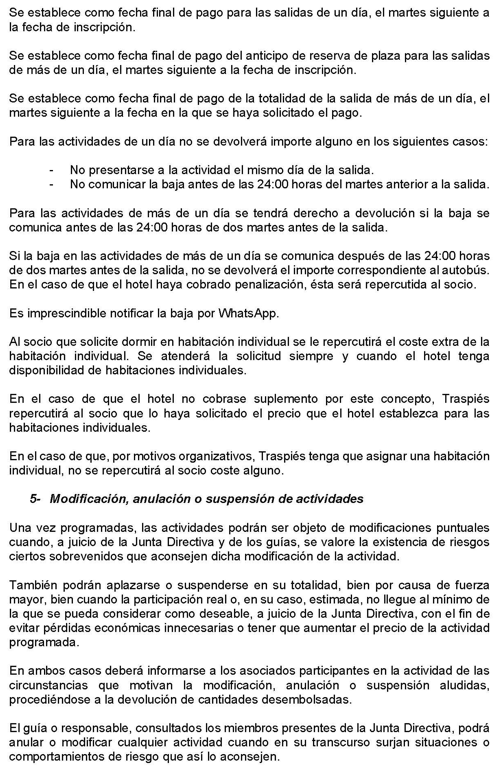 Se establece como fecha final de pago para las salidas de un día, el martes siguiente a la fecha de inscripción.

Se establece como fecha final de pago del anticipo de reserva de plaza para las salidas de más de un día, el martes siguiente a la fecha de inscripción.

Se establece como fecha final de pago de la totalidad de la salida de más de un día, el martes siguiente a la fecha en la que se haya solicitado el pago.

Para las actividades de un día no se devolverá importe alguno en los siguientes casos:

- No presentarse a la actividad el mismo día de la salida.
- No comunicar la baja antes de las 24:00 horas del martes anterior a la salida.

Para las actividades de más de un día se tendrá derecho a devolución si la baja se comunica antes de las 24:00 horas de dos martes antes de la salida.

Si la baja en las actividades de más de un día se comunica después de las 24:00 horas de dos martes antes de la salida, no se devolverá el importe correspondiente al autobús. En el caso de que el hotel haya cobrado penalización, ésta será repercutida al socio.

Es imprescindible notificar la baja por WhatsApp.

Al socio que solicite dormir en habitación individual se le repercutirá el coste extra de la habitación individual. Se atenderá la solicitud siempre y cuando el hotel tenga disponibilidad de habitaciones individuales.

En el caso de que el hotel no cobrase suplemento por este concepto, Traspiés repercutirá al socio que lo haya solicitado el precio que el hotel establezca para las habitaciones individuales.

En el caso de que, por motivos organizativos, Traspiés tenga que asignar una habitación individual, no se repercutirá al socio coste alguno.

5- Modificación, anulación o suspensión de actividades

Una vez programadas, las actividades podrán ser objeto de modificaciones puntuales cuando, a juicio de la Junta Directiva y de los guías, se valore la existencia de riesgos ciertos sobrevenidos que aconsejen dicha modificación de la actividad.

También podrán aplazarse o suspenderse en su totalidad, bien por causa de fuerza mayor, bien cuando la participación real o, en su caso, estimada, no llegue al mínimo de la que se pueda considerar como deseable, a juicio de la Junta Directiva, con el fin de evitar pérdidas económicas innecesarias o tener que aumentar el precio de la actividad programada.

En ambos casos deberá informarse a los asociados participantes en la actividad de las circunstancias que motivan la modificación, anulación o suspensión aludidas, procediéndose a la devolución de cantidades desembolsadas.

El guía o responsable, consultados los miembros presentes de la Junta Directiva, podrá anular o modificar cualquier actividad cuando en su transcurso surjan situaciones o comportamientos de riesgo que así lo aconsejen.